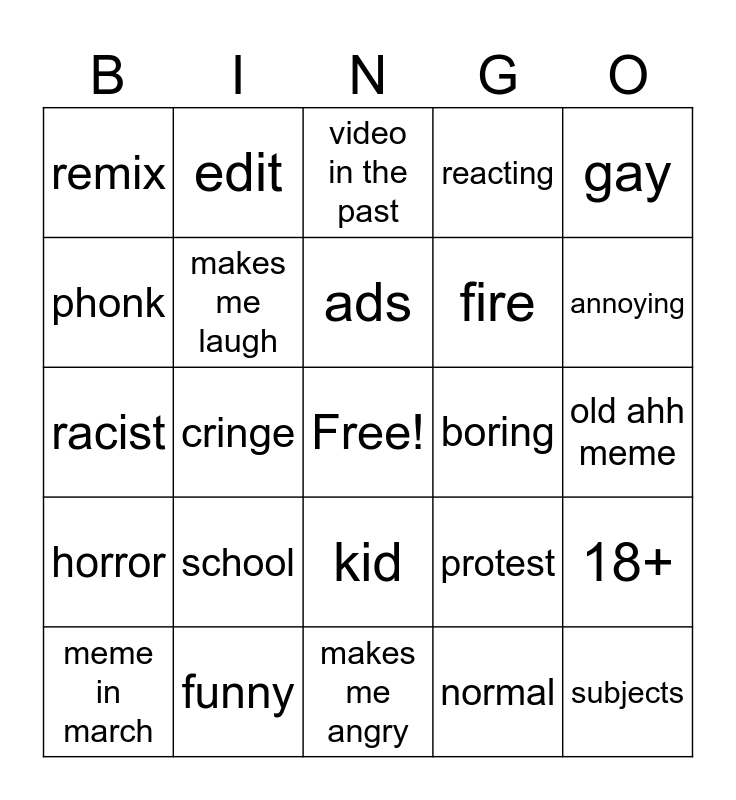 | B | I | N | G | O |
|---|---|---|---|---|
| remix | edit | video in the past | reacting | gay |
| phonk | makes me laugh | ads | fire | annoying |
| racist | cringe | Free! | boring | old ahh meme |
| horror | school | kid | protest | 18+ |
| meme in march | funny | makes me angry | normal | subjects |